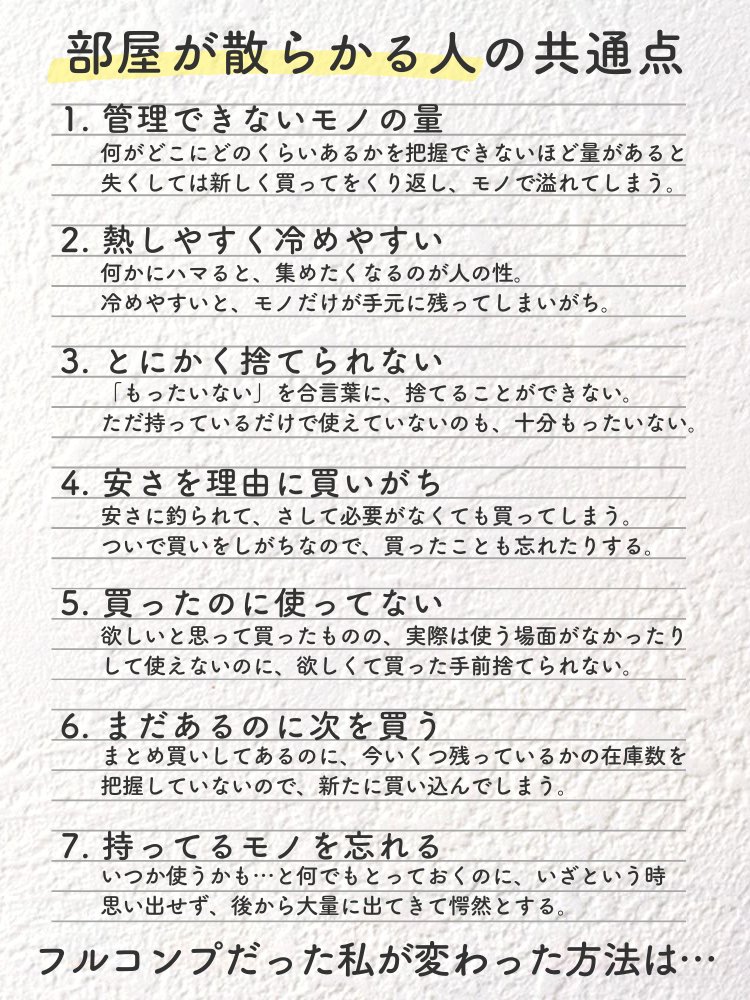 部屋が散らかる人の共通点

1. 管理できないモノの量
何がどこにどのくらいあるかを把握できないほど量があると失くしては新しく買ってをくり返し、モノで溢れてしまう。

2. 熱しやすく冷めやすい
何かにハマると、集めたくなるのが人の性。
冷めやすいと、モノだけが手元に残ってしまいがち。

3. とにかく捨てられない
「もったいない」を合言葉に、捨てることができない。
ただ持っているだけで使えていないのも、十分もったいない。

4. 安さを理由に買いがち
安さに釣られて、さして必要がなくても買ってしまう。
ついで買いをしがちなので、買ったことも忘れたりする。

5. 買ったのに使ってない
欲しいと思って買ったものの、実際は使う場面がなかったりして使えないのに、欲しくて買った手前捨てられない。

6. まだあるのに次を買う
まとめ買いしてあるのに、今いくつ残っているかの在庫数を把握していないので、新たに買い込んでしまう。

7. 持ってるモノを忘れる
いつか使うかも…と何でもとっておくのに、いざという時思い出せず、後から大量に出てきて愕然とする。

フルコンプだった私が変わった方法は…